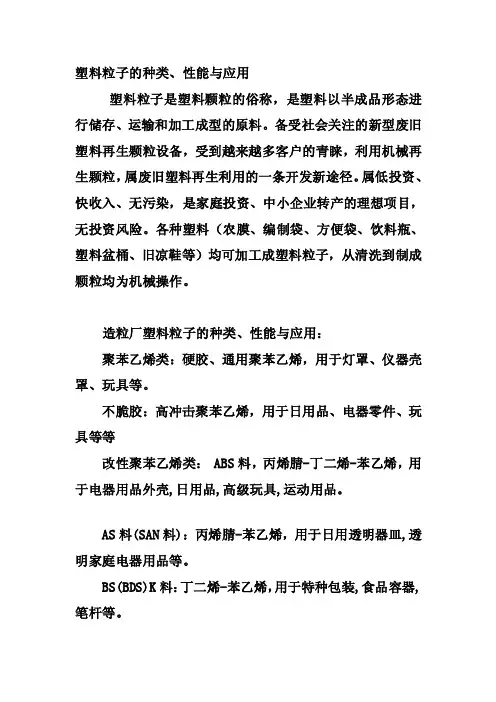 塑料粒子的种类、性能与应用

塑料粒子是塑料颗粒的俗称，是塑料以半成品形态进行储存、运输和加工成型的原料。备受社会关注的新型废旧塑料再生颗粒设备，受到越来越多客户的青睐，利用机械再生颗粒，属废旧塑料再生利用的一条开发新途径。属低投资、快收入、无污染，是家庭投资、中小企业转产的理想项目，无投资风险。各种塑料（农膜、编制袋、方便袋、饮料瓶、塑料盆桶、旧凉鞋等）均可加工成塑料粒子，从清洗到制成颗粒均为机械操作。

造粒厂塑料粒子的种类、性能与应用：

聚苯乙烯类：硬胶、通用聚苯乙烯，用于灯罩、仪器壳罩、玩具等。

不脆胶：高冲击聚苯乙烯，用于日用品、电器零件、玩具等等

改性聚苯乙烯类： ABS 料，丙烯腈-丁二烯-苯乙烯，用于电器用品外壳,日用品,高级玩具,运动用品。

AS 料(SAN 料)：丙烯腈-苯乙烯，用于日用透明器皿,透明家庭电器用品等。

BS(BDS)K 料：丁二烯-苯乙烯，用于特种包装,食品容器,笔杆等。